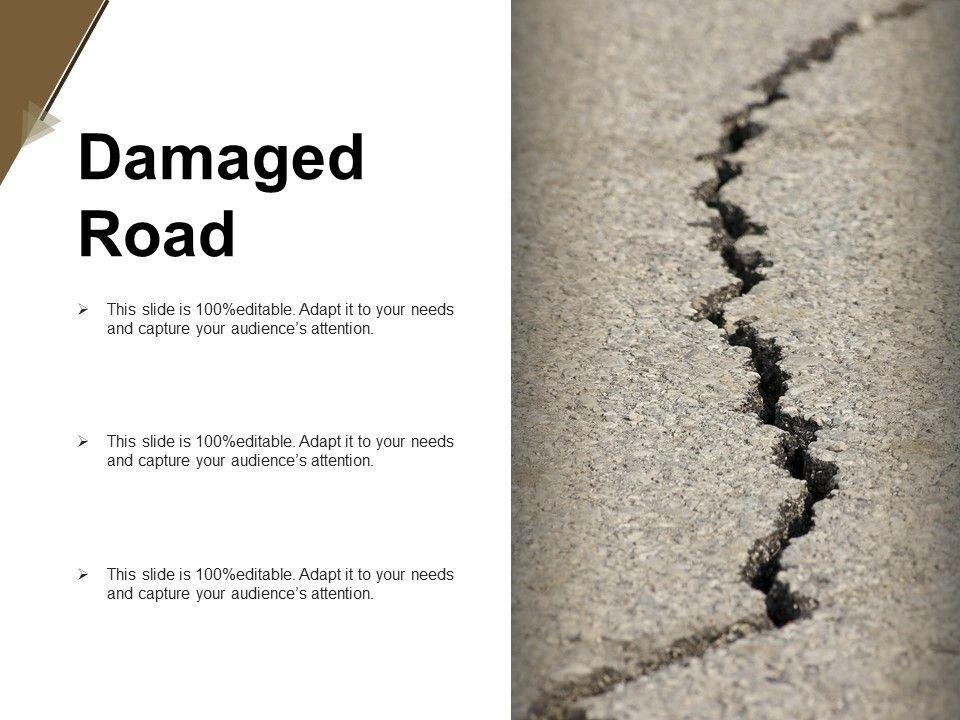 Damaged Road

➢ This slide is 100%editable. Adapt it to your needs and capture your audience's attention.

➢ This slide is 100%editable. Adapt it to your needs and capture your audience's attention.

➢ This slide is 100%editable. Adapt it to your needs and capture your audience's attention.